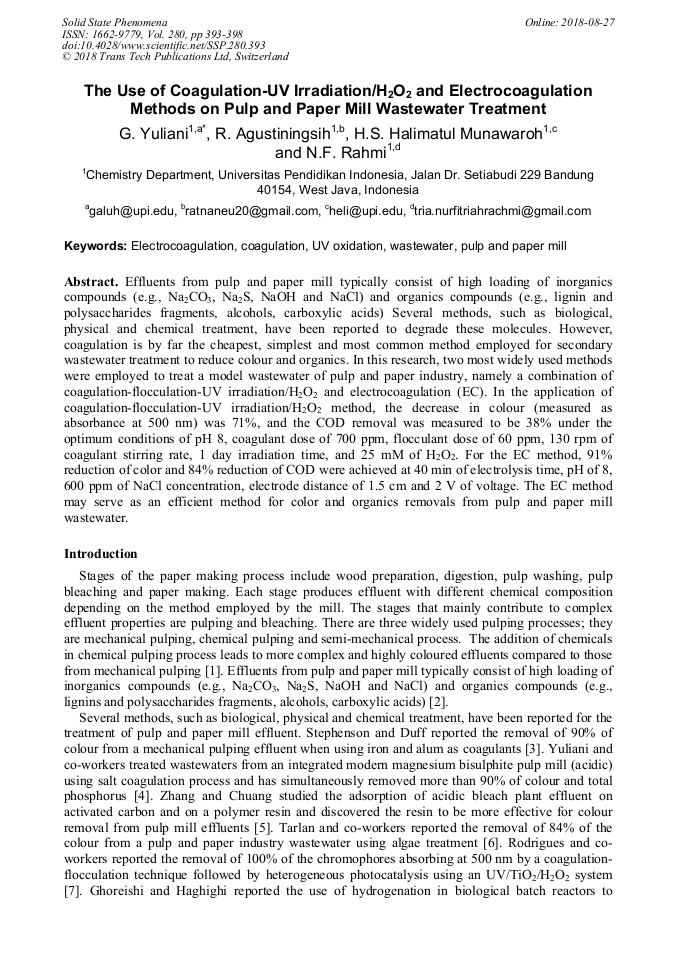 Solid State Phenomena
ISSN: 1662-9779, Vol. 280, pp 393-398
doi:10.4028/www.scientific.net/SSP.280.393
© 2018 Trans Tech Publications Ltd, Switzerland

Online: 2018-08-27

The Use of Coagulation-UV Irradiation/$H_2O_2$ and Electrocoagulation Methods on Pulp and Paper Mill Wastewater Treatment

G. Yuliani$^{1,a*}$, R. Agustiningsih$^{1,b}$, H.S. Halimatul Munawaroh$^{1,c}$ and N.F. Rahmi$^{1,d}$

$^1$Chemistry Department, Universitas Pendidikan Indonesia, Jalan Dr. Setiabudi 229 Bandung 40154, West Java, Indonesia

$^a$galuh@upi.edu, $^b$ratnaneu20@gmail.com, $^c$heli@upi.edu, $^d$tria.nurfitriahrachmi@gmail.com

Keywords: Electrocoagulation, coagulation, UV oxidation, wastewater, pulp and paper mill

Abstract. Effluents from pulp and paper mill typically consist of high loading of inorganics compounds (e.g., $Na_2CO_3$, $Na_2S$, NaOH and NaCl) and organics compounds (e.g., lignin and polysaccharides fragments, alcohols, carboxylic acids) Several methods, such as biological, physical and chemical treatment, have been reported to degrade these molecules. However, coagulation is by far the cheapest, simplest and most common method employed for secondary wastewater treatment to reduce colour and organics. In this research, two most widely used methods were employed to treat a model wastewater of pulp and paper industry, namely a combination of coagulation-flocculation-UV irradiation/$H_2O_2$ and electrocoagulation (EC). In the application of coagulation-flocculation-UV irradiation/$H_2O_2$ method, the decrease in colour (measured as absorbance at 500 nm) was 71%, and the COD removal was measured to be 38% under the optimum conditions of pH 8, coagulant dose of 700 ppm, flocculant dose of 60 ppm, 130 rpm of coagulant stirring rate, 1 day irradiation time, and 25 mM of $H_2O_2$. For the EC method, 91% reduction of color and 84% reduction of COD were achieved at 40 min of electrolysis time, pH of 8, 600 ppm of NaCl concentration, electrode distance of 1.5 cm and 2 V of voltage. The EC method may serve as an efficient method for color and organics removals from pulp and paper mill wastewater.

Introduction

Stages of the paper making process include wood preparation, digestion, pulp washing, pulp bleaching and paper making. Each stage produces effluent with different chemical composition depending on the method employed by the mill. The stages that mainly contribute to complex effluent properties are pulping and bleaching. There are three widely used pulping processes; they are mechanical pulping, chemical pulping and semi-mechanical process. The addition of chemicals in chemical pulping process leads to more complex and highly coloured effluents compared to those from mechanical pulping [1]. Effluents from pulp and paper mill typically consist of high loading of inorganics compounds (e.g., $Na_2CO_3$, $Na_2S$, NaOH and NaCl) and organics compounds (e.g., lignins and polysaccharides fragments, alcohols, carboxylic acids) [2].

Several methods, such as biological, physical and chemical treatment, have been reported for the treatment of pulp and paper mill effluent. Stephenson and Duff reported the removal of 90% of colour from a mechanical pulping effluent when using iron and alum as coagulants [3]. Yuliani and co-workers treated wastewaters from an integrated modern magnesium bisulphite pulp mill (acidic) using salt coagulation process and has simultaneously removed more than 90% of colour and total phosphorus [4]. Zhang and Chuang studied the adsorption of acidic bleach plant effluent on activated carbon and on a polymer resin and discovered the resin to be more effective for colour removal from pulp mill effluents [5]. Tarlan and co-workers reported the removal of 84% of the colour from a pulp and paper industry wastewater using algae treatment [6]. Rodrigues and co-workers reported the removal of 100% of the chromophores absorbing at 500 nm by a coagulation-flocculation technique followed by heterogeneous photocatalysis using an UV/$TiO_2$/$H_2O_2$ system [7]. Ghoreishi and Haghighi reported the use of hydrogenation in biological batch reactors to